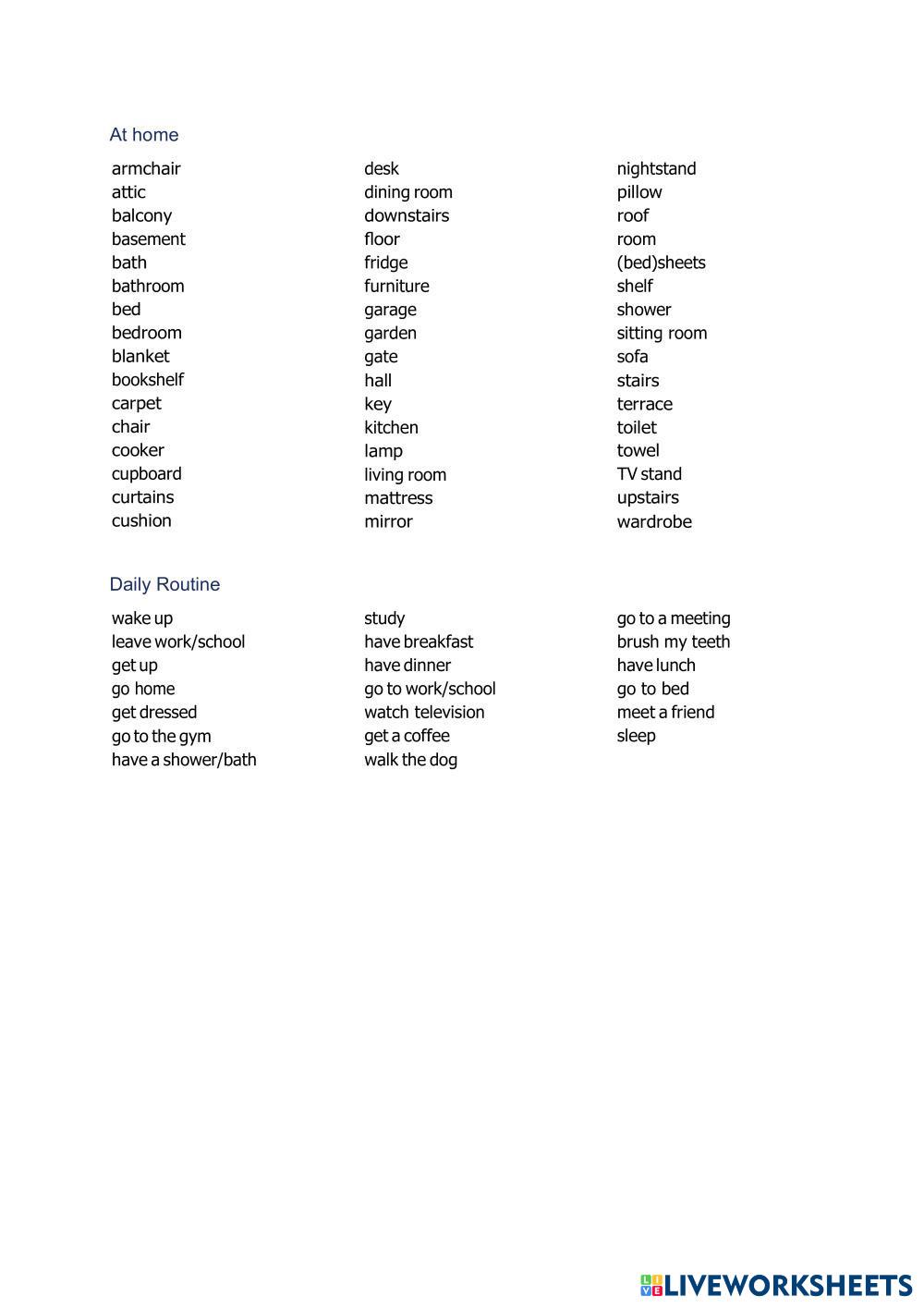 At home

armchair
attic
balcony
basement
bath
bathroom
bed
bedroom
blanket
bookshelf
carpet
chair
cooker
cupboard
curtains
cushion

desk
dining room
downstairs
floor
fridge
furniture
garage
garden
gate
hall
key
kitchen
lamp
living room
mattress
mirror

nightstand
pillow
roof
room
(bed)sheets
shelf
shower
sitting room
sofa
stairs
terrace
toilet
towel
TV stand
upstairs
wardrobe

Daily Routine

wake up
leave work/school
get up
go home
get dressed
go to the gym
have a shower/bath

study
have breakfast
have dinner
go to work/school
watch television
get a coffee
walk the dog

go to a meeting
brush my teeth
have lunch
go to bed
meet a friend
sleep

LIVEWORKSHEETS